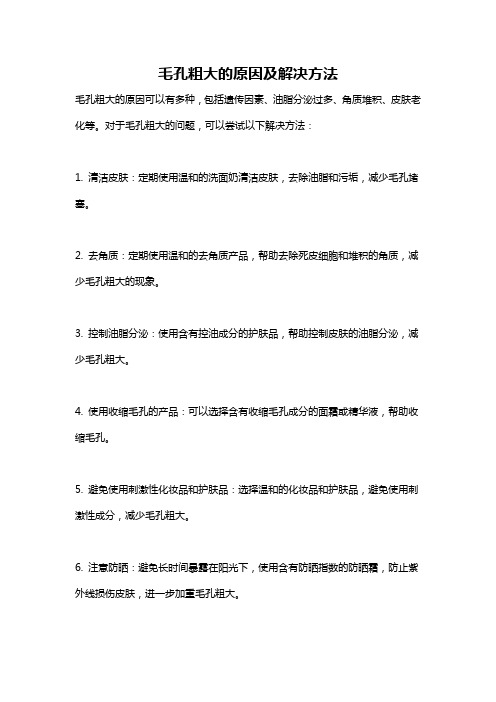 毛孔粗大的原因及解决方法

毛孔粗大的原因可以有多种，包括遗传因素、油脂分泌过多、角质堆积、皮肤老化等。对于毛孔粗大的问题，可以尝试以下解决方法：

1. 清洁皮肤：定期使用温和的洗面奶清洁皮肤，去除油脂和污垢，减少毛孔堵塞。

2. 去角质：定期使用温和的去角质产品，帮助去除死皮细胞和堆积的角质，减少毛孔粗大的现象。

3. 控制油脂分泌：使用含有控油成分的护肤品，帮助控制皮肤的油脂分泌，减少毛孔粗大。

4. 使用收缩毛孔的产品：可以选择含有收缩毛孔成分的面霜或精华液，帮助收缩毛孔。

5. 避免使用刺激性化妆品和护肤品：选择温和的化妆品和护肤品，避免使用刺激性成分，减少毛孔粗大。

6. 注意防晒：避免长时间暴露在阳光下，使用含有防晒指数的防晒霜，防止紫外线损伤皮肤，进一步加重毛孔粗大。